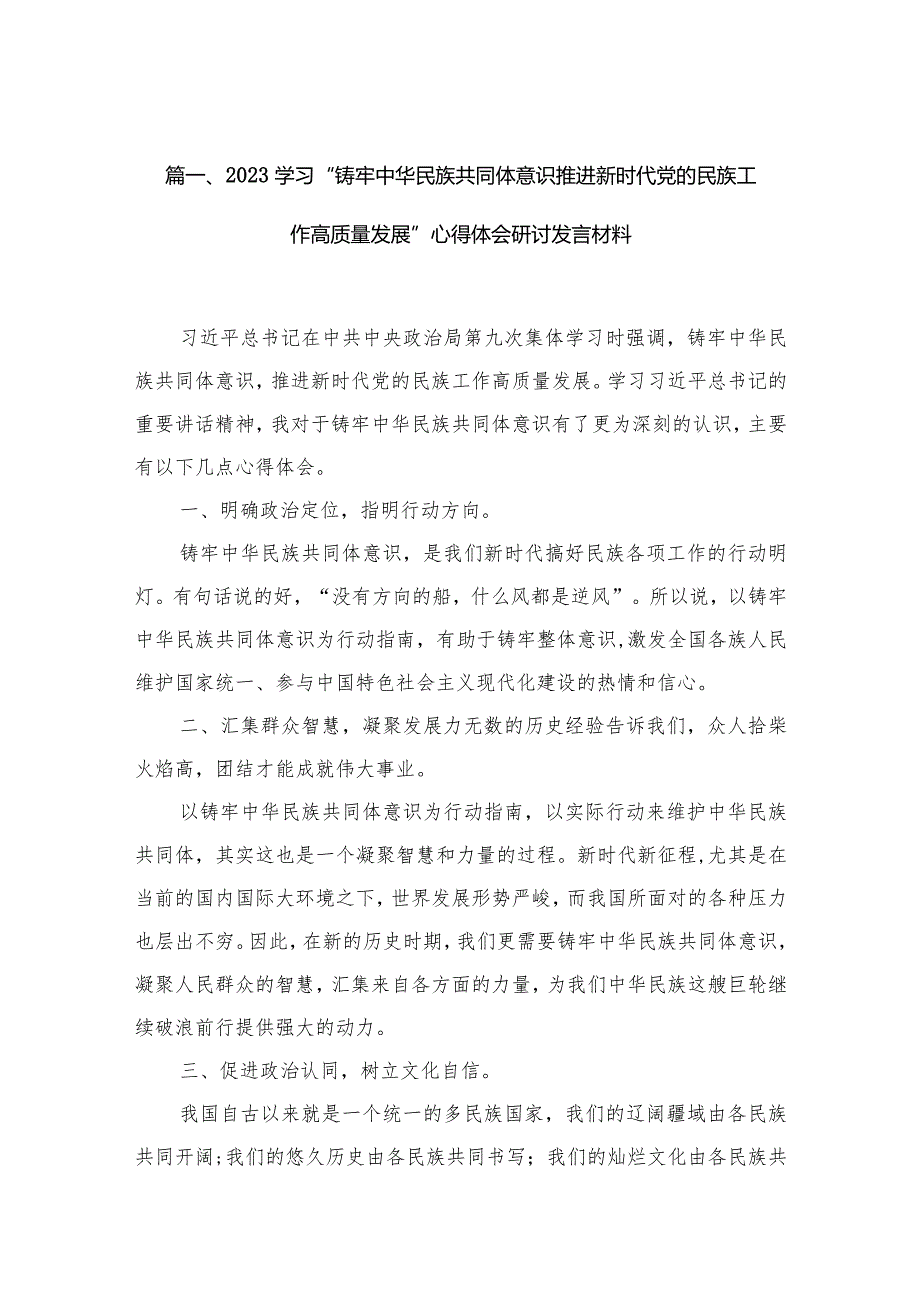 篇一、2023学习“铸牢中华民族共同体意识推进新时代党的民族工作高质量发展”心得体会研讨发言材料

习近平总书记在中共中央政治局第九次集体学习时强调，铸牢中华民族共同体意识，推进新时代党的民族工作高质量发展。学习习近平总书记的重要讲话精神，我对于铸牢中华民族共同体意识有了更为深刻的认识，主要有以下几点心得体会。

一、明确政治定位，指明行动方向。

铸牢中华民族共同体意识，是我们新时代搞好民族各项工作的行动明灯。有句话说的好，“没有方向的船，什么风都是逆风”。所以说，以铸牢中华民族共同体意识为行动指南，有助于铸牢整体意识，激发全国各族人民维护国家统一、参与中国特色社会主义现代化建设的热情和信心。

二、汇集群众智慧，凝聚发展力无数的历史经验告诉我们，众人拾柴火焰高，团结才能成就伟大事业。

以铸牢中华民族共同体意识为行动指南，以实际行动来维护中华民族共同体，其实这也是一个凝聚智慧和力量的过程。新时代新征程，尤其是在当前的国内国际大环境之下，世界发展形势严峻，而我国所面对的各种压力也层出不穷。因此，在新的历史时期，我们更需要铸牢中华民族共同体意识，凝聚人民群众的智慧，汇集来自各方面的力量，为我们中华民族这艘巨轮继续破浪前行提供强大的动力。

三、促进政治认同，树立文化自信。

我国自古以来就是一个统一的多民族国家，我们的辽阔疆域由各民族共同开阔；我们的悠久历史由各民族共同书写；我们的灿烂文化由各民族共